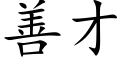 善才